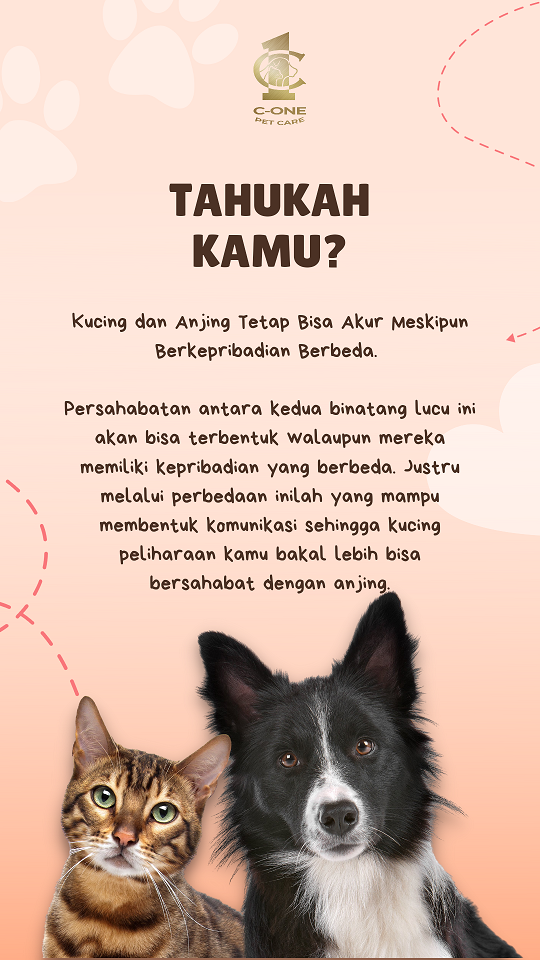 C-ONE
PET CARE

TAHUKAH KAMU?

Kucing dan Anjing Tetap Bisa Akur Meskipun Berkepribadian Berbeda.

Persahabatan antara kedua binatang lucu ini akan bisa terbentuk walaupun mereka memiliki kepribadian yang berbeda. Justru melalui perbedaan inilah yang mampu membentuk komunikasi sehingga kucing peliharaan kamu bakal lebih bisa bersahabat dengan anjing.